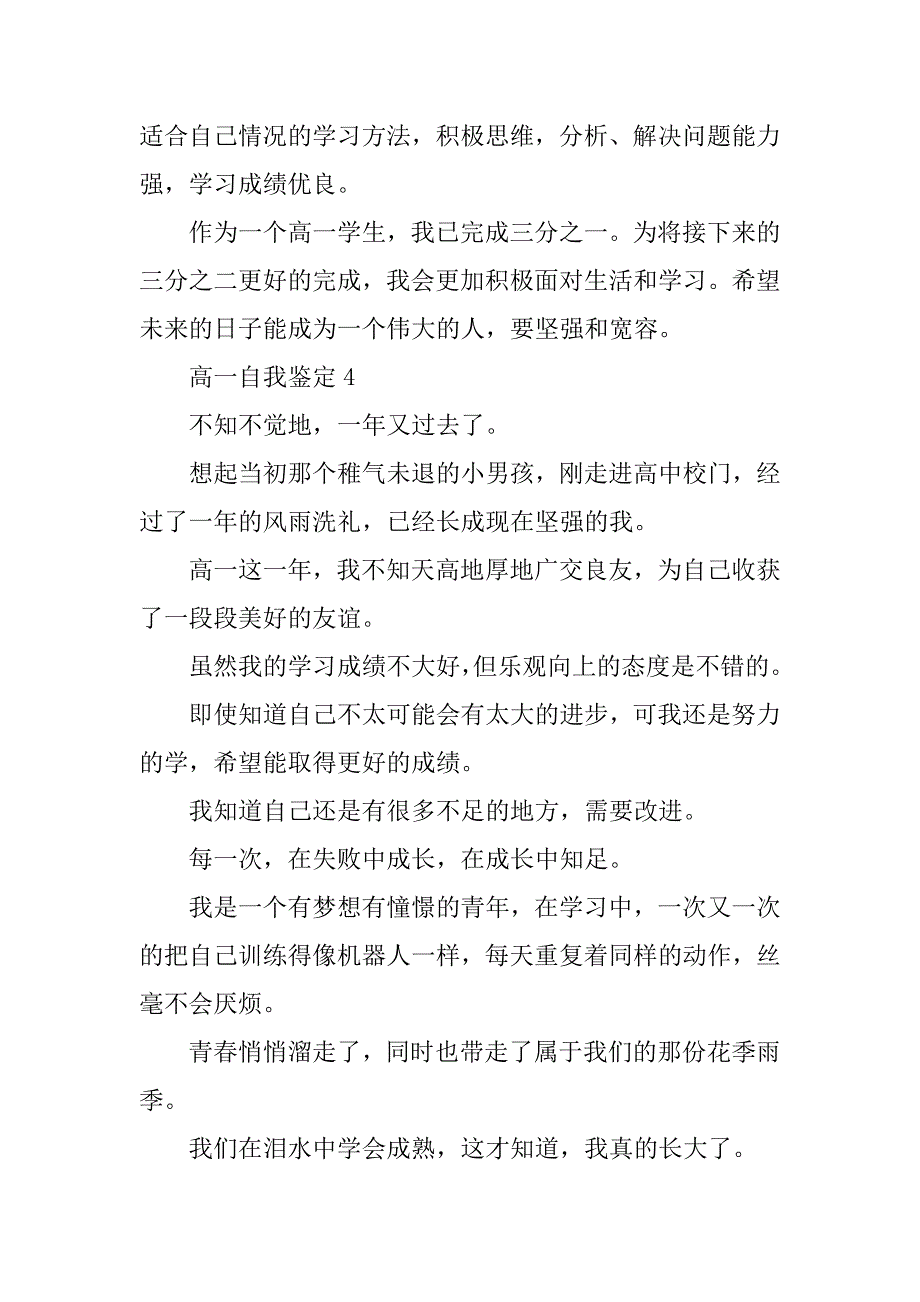 适合自己情况的学习方法，积极思维，分析、解决问题能力强，学习成绩优良。

作为一个高一学生，我已完成三分之一。为将接下来的三分之二更好的完成，我会更加积极面对生活和学习。希望未来的日子能成为一个伟大的人，要坚强和宽容。

高一自我鉴定 4

不知不觉地，一年又过去了。

想起当初那个稚气未退的小男孩，刚走进高中校门，经过了一年的风雨洗礼，已经长成现在坚强的我。

高一这一年，我不知天高地厚地广交良友，为自己收获了一段段美好的友谊。

虽然我的学习成绩不大好，但乐观向上的态度是不错的。

即使知道自己不太可能会有太大的进步，可我还是努力的学，希望能取得更好的成绩。

我知道自己还是有很多不足的地方，需要改进。

每一次，在失败中成长，在成长中知足。

我是一个有梦想有憧憬的青年，在学习中，一次又一次的把自己训练得像机器人一样，每天重复着同样的动作，丝毫不会厌烦。

青春悄悄溜走了，同时也带走了属于我们的那份花季雨季。

我们在泪水中学会成熟，这才知道，我真的长大了。